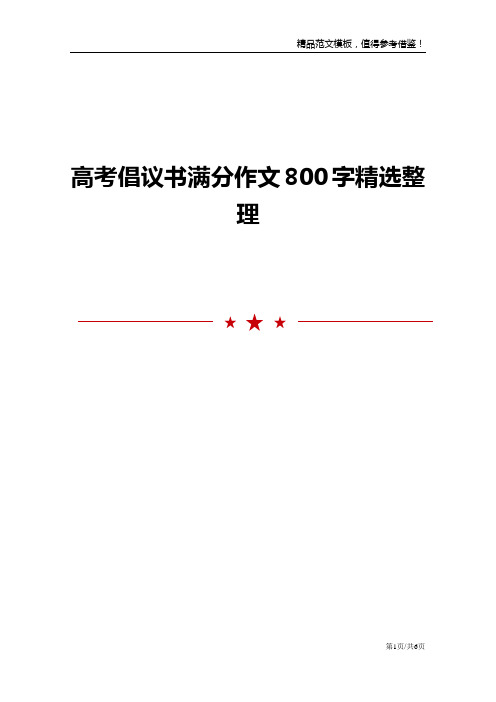 精品范文模板，值得参考借鉴！

高考倡议书满分作文800字精选整理

第1页/共6页